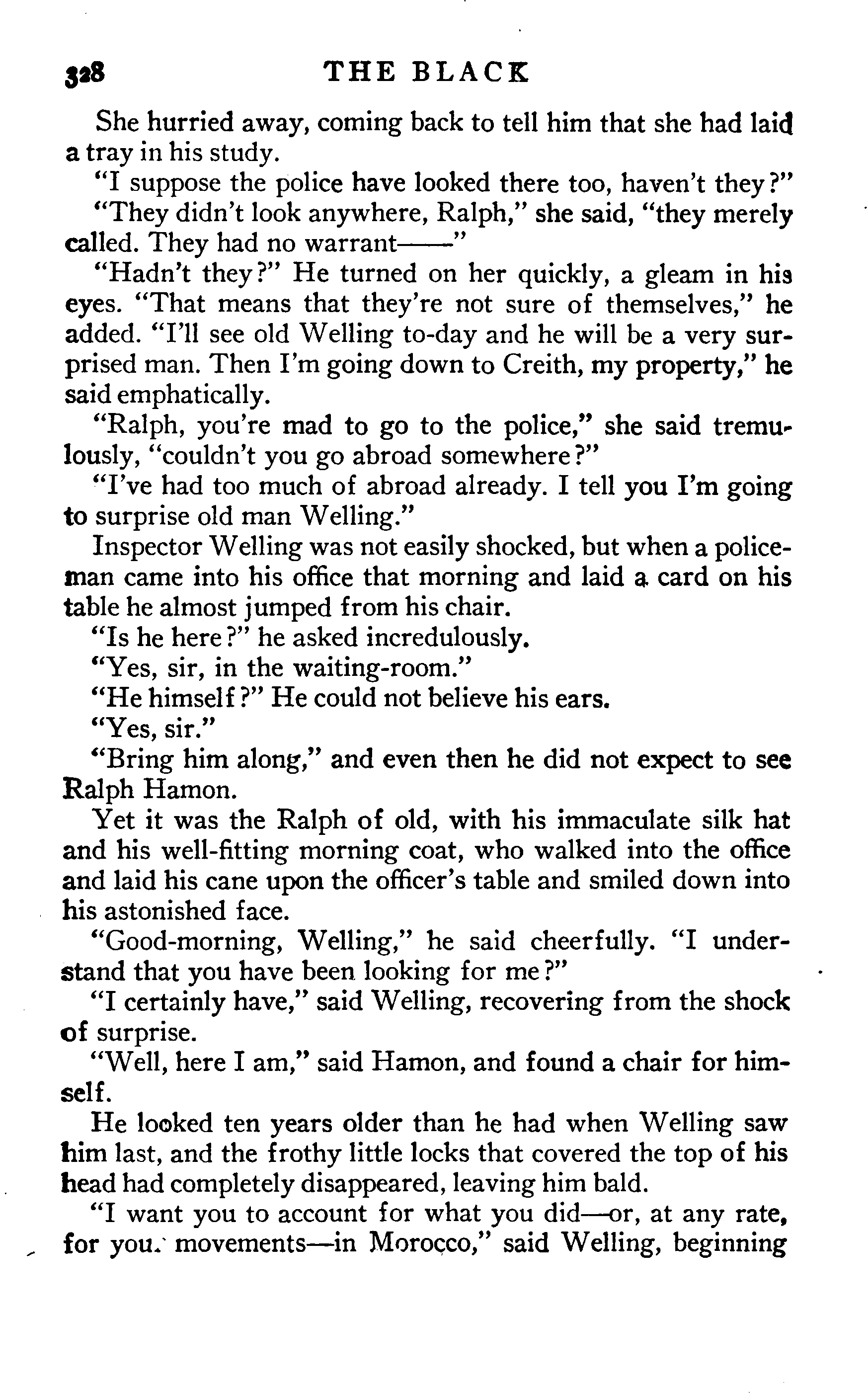 328 THE BLACK

She hurried away, coming back to tell him that she had laid a tray in his study.

"I suppose the police have looked there too, haven't they?"

"They didn't look anywhere, Ralph," she said, "they merely called. They had no warrant——"

"Hadn't they?" He turned on her quickly, a gleam in his eyes. "That means that they're not sure of themselves," he added. "I'll see old Welling to-day and he will be a very surprised man. Then I'm going down to Creith, my property," he said emphatically.

"Ralph, you're mad to go to the police," she said tremulously, "couldn't you go abroad somewhere?"

"I've had too much of abroad already. I tell you I'm going to surprise old man Welling."

Inspector Welling was not easily shocked, but when a policeman came into his office that morning and laid a card on his table he almost jumped from his chair.

"Is he here?" he asked incredulously.

"Yes, sir, in the waiting-room."

"He himself?" He could not believe his ears.

"Yes, sir."

"Bring him along," and even then he did not expect to see Ralph Hamon.

Yet it was the Ralph of old, with his immaculate silk hat and his well-fitting morning coat, who walked into the office and laid his cane upon the officer's table and smiled down into his astonished face.

"Good-morning, Welling," he said cheerfully. "I understand that you have been looking for me?"

"I certainly have," said Welling, recovering from the shock of surprise.

"Well, here I am," said Hamon, and found a chair for himself.

He looked ten years older than he had when Welling saw him last, and the frothy little locks that covered the top of his head had completely disappeared, leaving him bald.

"I want you to account for what you did—or, at any rate, for you. movements—in Morocco," said Welling, beginning